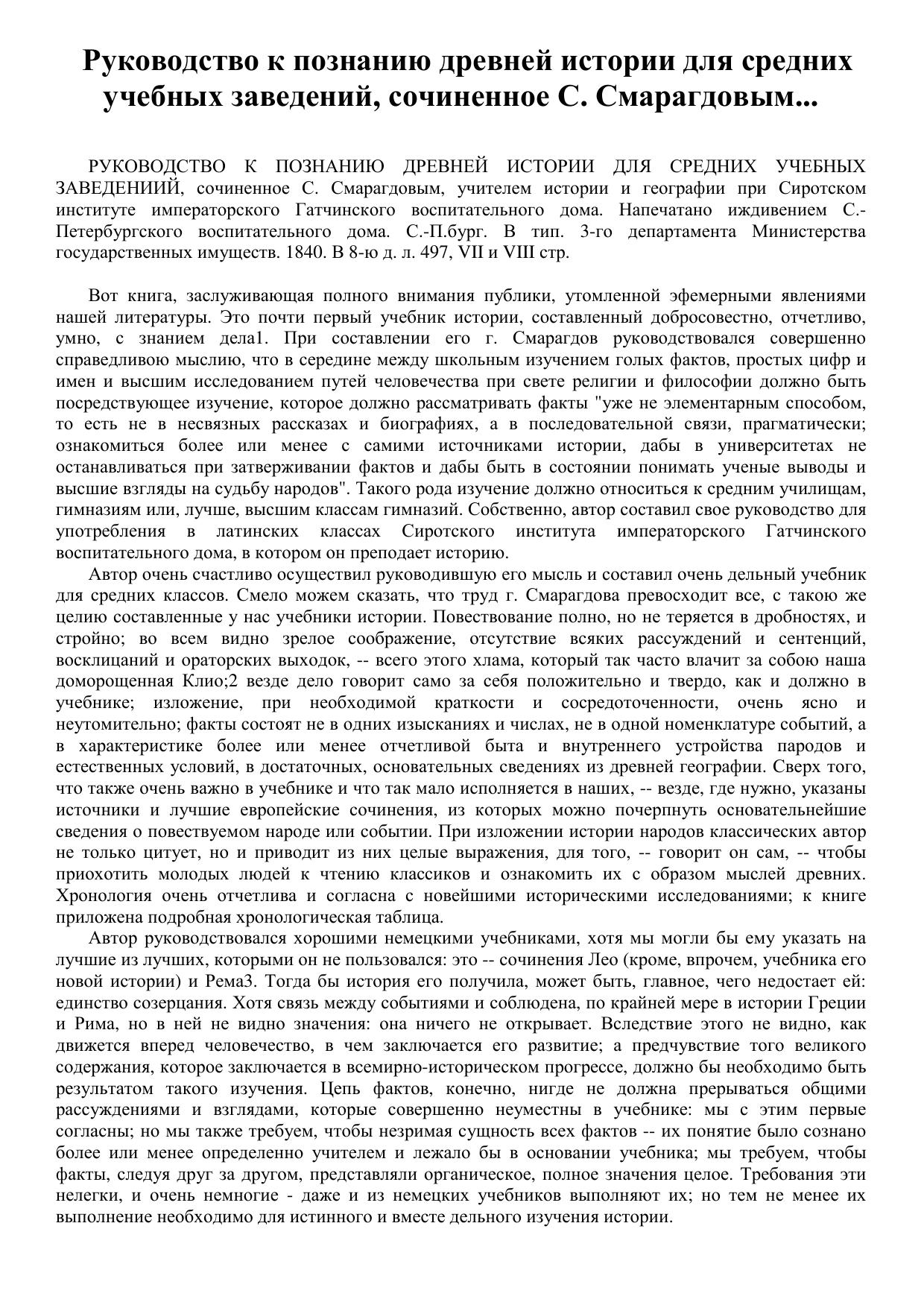 Руководство к познанию древней истории для средних учебных заведений, сочиненное С. Смарагдовым...

РУКОВОДСТВО К ПОЗНАНИЮ ДРЕВНЕЙ ИСТОРИИ ДЛЯ СРЕДНИХ УЧЕБНЫХ ЗАВЕДЕНИИЙ, сочиненное С. Смарагдовым, учителем истории и географии при Сиротском институте императорского Гатчинского воспитательного дома. Напечатано иждивением С.-Петербургского воспитательного дома. С.-П.бург. В тип. 3-го департамента Министерства государственных имуществ. 1840. В 8-ю д. л. 497, VII и VIII стр.

Вот книга, заслуживающая полного внимания публики, утомленной эфемерными явлениями нашей литературы. Это почти первый учебник истории, составленный добросовестно, отчетливо, умно, с знанием дела1. При составлении его г. Смарагдов руководствовался совершенно справедливою мыслию, что в середине между школьным изучением голых фактов, простых цифр и имен и высшим исследованием путей человечества при свете религии и философии должно быть посредствующее изучение, которое должно рассматривать факты "уже не элементарным способом, то есть не в несвязных рассказах и биографиях, а в последовательной связи, прагматически; ознакомиться более или менее с самими источниками истории, дабы в университетах не останавливаться при затверживании фактов и дабы быть в состоянии понимать ученые выводы и высшие взгляды на судьбу народов". Такого рода изучение должно относиться к средним училищам, гимназиям или, лучше, высшим классам гимназий. Собственно, автор составил свое руководство для употребления в латинских классах Сиротского института императорского Гатчинского воспитательного дома, в котором он преподает историю.
Автор очень счастливо осуществил руководившую его мысль и составил очень дельный учебник для средних классов. Смело можем сказать, что труд г. Смарагдова превосходит все, с такою же целию составленные у нас учебники истории. Повествование полно, но не теряется в дробностях, и стройно; во всем видно зрелое соображение, отсутствие всяких рассуждений и сентенций, восклицаний и ораторских выходок, -- всего этого хлама, который так часто влачит за собою наша доморощенная Клио;2 везде дело говорит само за себя положительно и твердо, как и должно в учебнике; изложение, при необходимой краткости и сосредоточенности, очень ясно и неутомительно; факты состоят не в одних изысканиях и числах, не в одной номенклатуре событий, а в характеристике более или менее отчетливой быта и внутреннего устройства пародов и естественных условий, в достаточных, основательных сведениях из древней географии. Сверх того, что также очень важно в учебнике и что так мало исполняется в наших, -- везде, где нужно, указаны источники и лучшие европейские сочинения, из которых можно почерпнуть основательнейшие сведения о повествуемом народе или событии. При изложении истории народов классических автор не только цитует, но и приводит из них целые выражения, для того, -- говорит он сам, -- чтобы приохотить молодых людей к чтению классиков и ознакомить их с образом мыслей древних. Хронология очень отчетлива и согласна с новейшими историческими исследованиями; к книге приложена подробная хронологическая таблица.
Автор руководствовался хорошими немецкими учебниками, хотя мы могли бы ему указать на лучшие из лучших, которыми он не пользовался: это -- сочинения Лео (кроме, впрочем, учебника его новой истории) и Рема3. Тогда бы история его получила, может быть, главное, чего недостает ей: единство созерцания. Хотя связь между событиями и соблюдена, по крайней мере в истории Греции и Рима, но в ней не видно значения: она ничего не открывает. Вследствие этого не видно, как движется вперед человечество, в чем заключается его развитие; а предчувствие того великого содержания, которое заключается в всемирно-историческом прогрессе, должно бы необходимо быть результатом такого изучения. Цепь фактов, конечно, нигде не должна прерываться общими рассуждениями и взглядами, которые совершенно неуместны в учебнике: мы с этим первые согласны; но мы также требуем, чтобы незримая сущность всех фактов -- их понятие было сознано более или менее определенно учителем и лежало бы в основании учебника; мы требуем, чтобы факты, следуя друг за другом, представляли органическое, полное значения целое. Требования эти нелегки, и очень немногие - даже и из немецких учебников выполняют их; но тем не менее их выполнение необходимо для истинного и вместе дельного изучения истории.